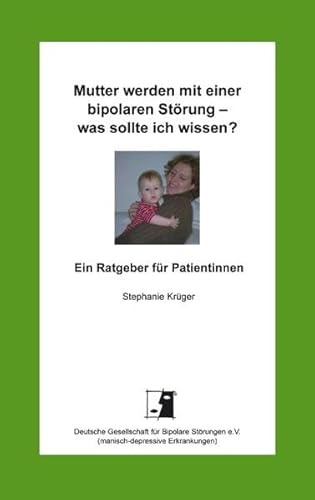 Mutter werden mit einer bipolaren Störung – was sollte ich wissen?

Ein Ratgeber für Patientinnen

Stephanie Krüger

Deutsche Gesellschaft für Bipolare Störungen e.V.
(manisch-depressive Erkrankungen)